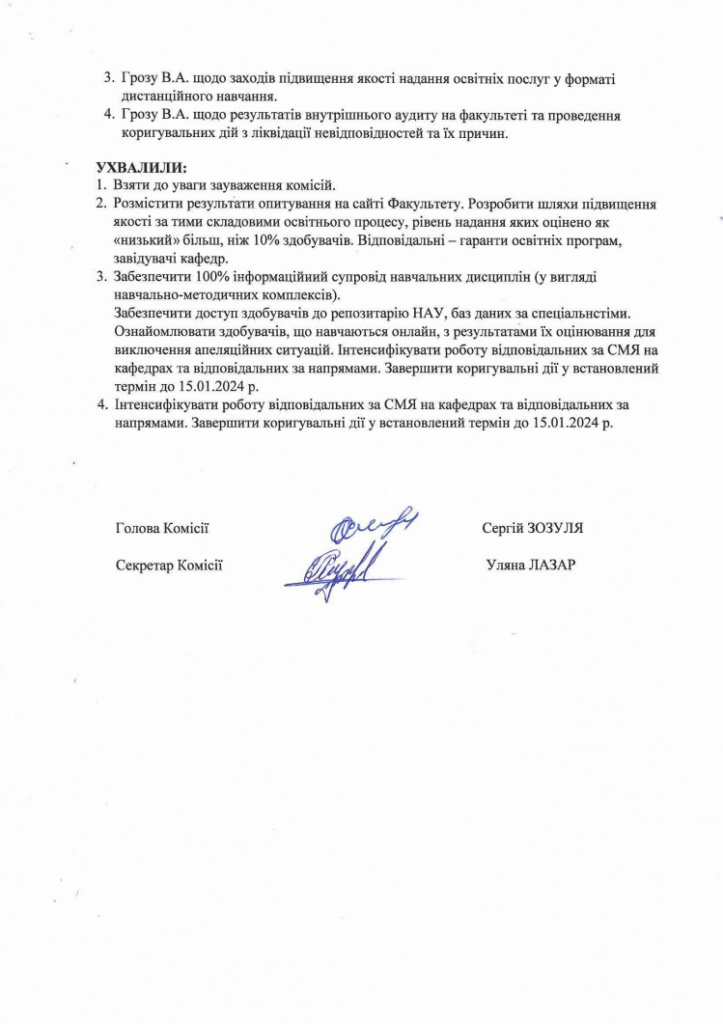 3. Грозу В.А. щодо заходів підвищення якості надання освітніх послуг у форматі дистанційного навчання.
4. Грозу В.А. щодо результатів внутрішнього аудиту на факультеті та проведення коригувальних дій з ліквідації невідповідностей та їх причин.

УХВАЛИЛИ:
1. Взяти до уваги зауваження комісій.
2. Розмістити результати опитування на сайті Факультету. Розробити шляхи підвищення якості за тими складовими освітнього процесу, рівень надання яких оцінено як «низький» більш, ніж 10% здобувачів. Відповідальні – гаранти освітніх програм, завідувачі кафедр.
3. Забезпечити 100% інформаційний супровід навчальних дисциплін (у вигляді навчально-методичних комплексів).
Забезпечити доступ здобувачів до репозитарію НАУ, баз даних за спеціальнстіми. Ознайомлювати здобувачів, що навчаються онлайн, з результатами їх оцінювання для виключення апеляційних ситуацій. Інтенсифікувати роботу відповідальних за СМЯ на кафедрах та відповідальних за напрямами. Завершити коригувальні дії у встановлений термін до 15.01.2024 р.
4. Інтенсифікувати роботу відповідальних за СМЯ на кафедрах та відповідальних за напрямами. Завершити коригувальні дії у встановлений термін до 15.01.2024 р.

Голова Комісії Сергій ЗОЗУЛЯ

Секретар Комісії Уляна ЛАЗАР